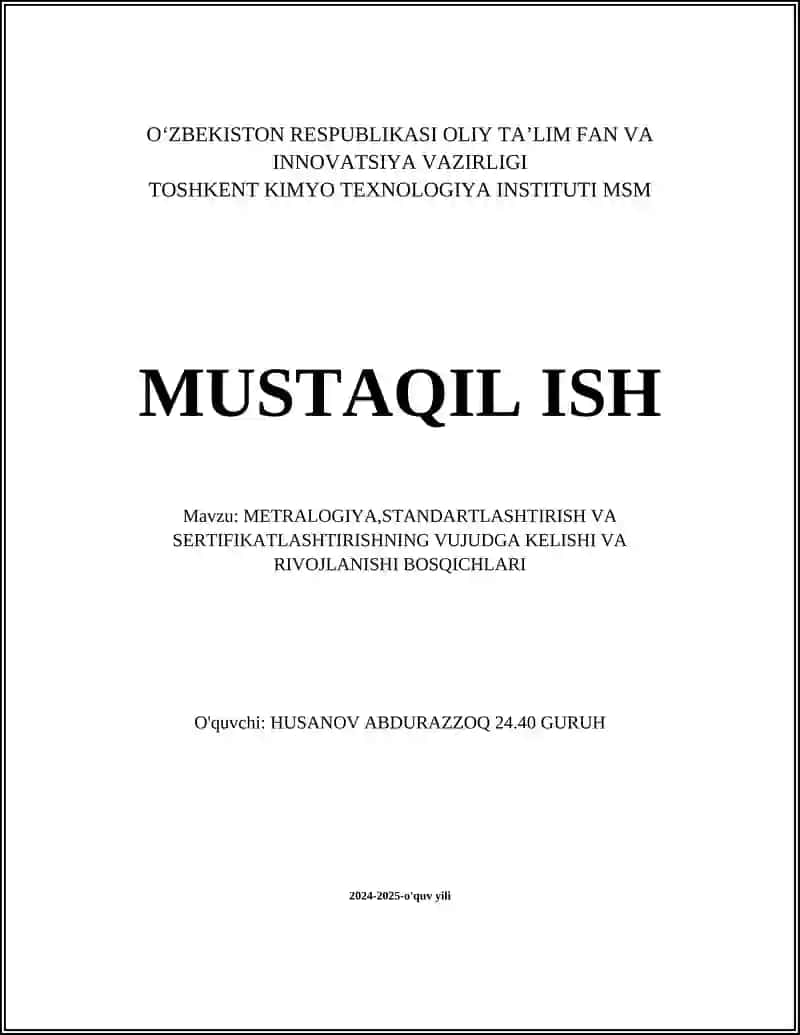 O‘ZBEKISTON RESPUBLIKASI OLIY TA’LIM FAN VA INNOVATSIYA VAZIRLIGI
TOSHKENT KIMYO TEXNOLOGIYA INSTITUTI MSM

MUSTAQIL ISH

Mavzu: METRALOGIYA,STANDARTLASHTIRISH VA SERTIFIKATLASHTIRISHNING VUJUDGA KELISHI VA RIVOJLANISHI BOSQICHLARI

O'quvchi: HUSANOV ABDURAZZOQ 24.40 GURUH

2024-2025-o'quv yili